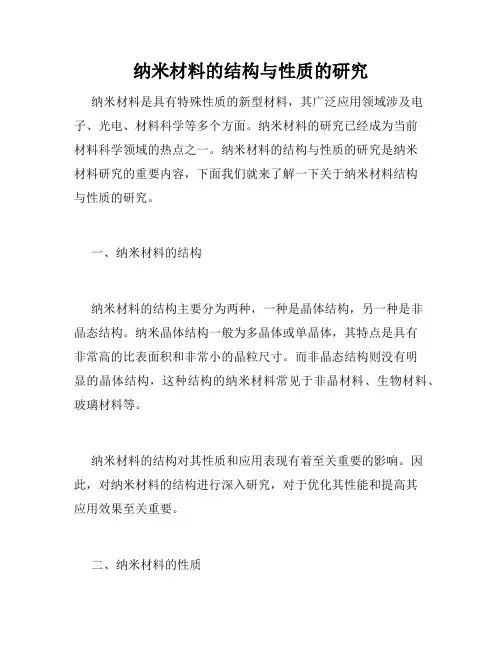 纳米材料的结构与性质的研究

纳米材料是具有特殊性质的新型材料，其广泛应用领域涉及电子、光电、材料科学等多个方面。纳米材料的研究已经成为当前材料科学领域的热点之一。纳米材料的结构与性质的研究是纳米材料研究的重要内容，下面我们就来了解一下关于纳米材料结构与性质的研究。

一、纳米材料的结构

纳米材料的结构主要分为两种，一种是晶体结构，另一种是非晶态结构。纳米晶体结构一般为多晶体或单晶体，其特点是具有非常高的比表面积和非常小的晶粒尺寸。而非晶态结构则没有明显的晶体结构，这种结构的纳米材料常见于非晶材料、生物材料、玻璃材料等。

纳米材料的结构对其性质和应用表现有着至关重要的影响。因此，对纳米材料的结构进行深入研究，对于优化其性能和提高其应用效果至关重要。

二、纳米材料的性质